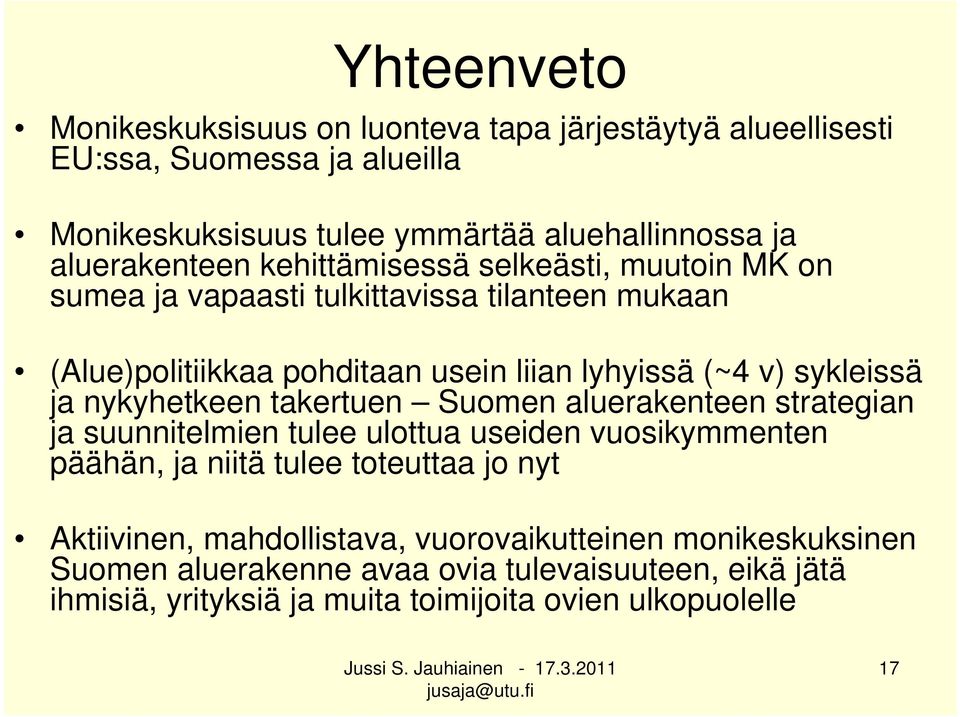 Yhteenveto

• Monikeskuksisuus on luonteva tapa järjestäytyä alueellisesti EU:ssa, Suomessa ja alueilla

• Monikeskuksisuus tulee ymmärtää aluehallinnossa ja aluerakenteen kehittämisessä selkeästi, muutoin MK on sumea ja vapaasti tulkittavissa tilanteen mukaan

• (Alue)politiikkaa pohditaan usein liian lyhyissä (~4 v) sykleissä ja nykyhetkeen takertuen – Suomen aluerakenteen strategian ja suunnitelmien tulee ulottua useiden vuosikymmenten päähän, ja niitä tulee toteuttaa jo nyt

• Aktiivinen, mahdollistava, vuorovaikutteinen monikeskuksinen Suomen aluerakenne avaa ovia tulevaisuuteen, eikä jätä ihmisiä, yrityksiä ja muita toimijoita ovien ulkopuolelle

Jussi S. Jauhiainen - 17.3.2011
jusaja@utu.fi

17